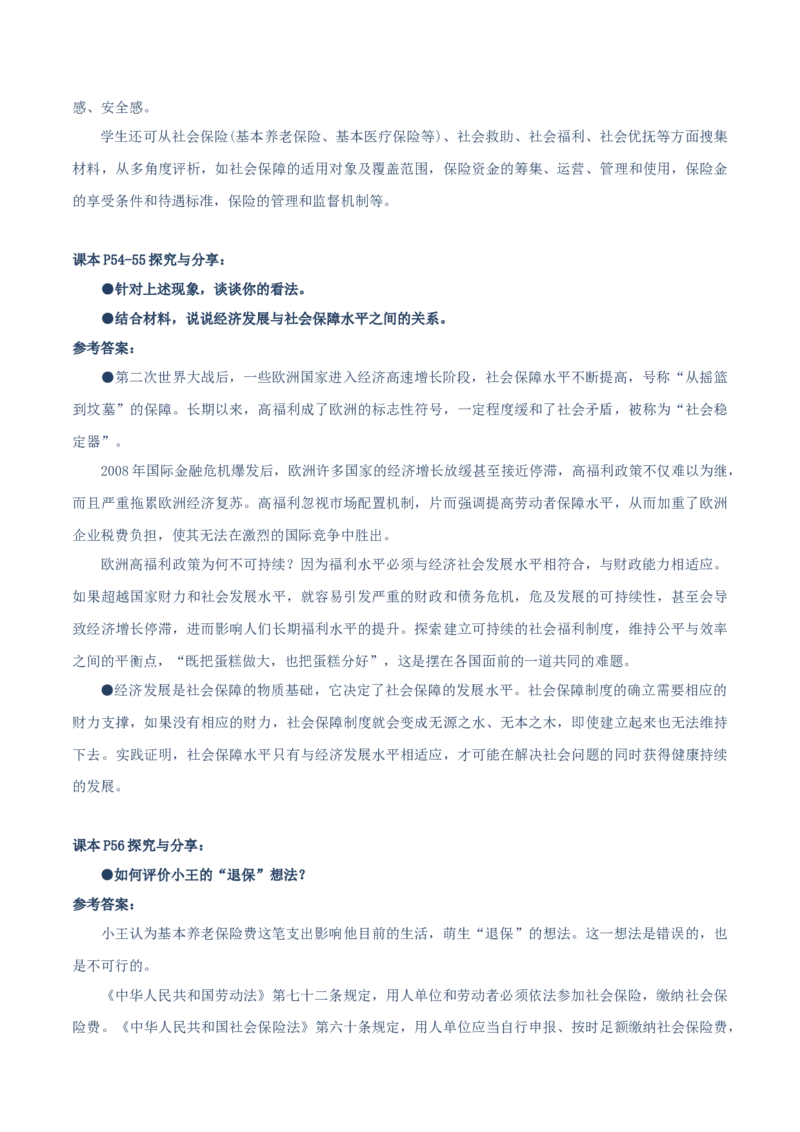 感、安全感。

学生还可从社会保险(基本养老保险、基本医疗保险等)、社会救助、社会福利、社会优抚等方面搜集材料，从多角度评析，如社会保障的适用对象及覆盖范围，保险资金的筹集、运营、管理和使用，保险金的享受条件和待遇标准，保险的管理和监督机制等。

课本 P54-55 探究与分享：

●针对上述现象，谈谈你的看法。

●结合材料，说说经济发展与社会保障水平之间的关系。

参考答案：

●第二次世界大战后，一些欧洲国家进入经济高速增长阶段，社会保障水平不断提高，号称“从摇篮到坟墓”的保障。长期以来，高福利成了欧洲的标志性符号，一定程度缓和了社会矛盾，被称为“社会稳定器”。

2008 年国际金融危机爆发后，欧洲许多国家的经济增长放缓甚至接近停滞，高福利政策不仅难以为继，而且严重拖累欧洲经济复苏。高福利忽视市场配置机制，片面强调提高劳动者保障水平，从而加重了欧洲企业税费负担，使其无法在激烈的国际竞争中胜出。

欧洲高福利政策为何不可持续？因为福利水平必须与经济社会发展水平相符合，与财政能力相适应。如果超越国家财力和社会发展水平，就容易引发严重的财政和债务危机，危及发展的可持续性，甚至会导致经济增长停滞，进而影响人们长期福利水平的提升。探索建立可持续的社会福利制度，维持公平与效率之间的平衡点，“既把蛋糕做大，也把蛋糕分好”，这是摆在各国面前的一道共同的难题。

●经济发展是社会保障的物质基础，它决定了社会保障的发展水平。社会保障制度的确立需要相应的财力支撑，如果没有相应的财力，社会保障制度就会变成无源之水、无本之木，即使建立起来也无法维持下去。实践证明，社会保障水平只有与经济发展水平相适应，才可能在解决社会问题的同时获得健康持续的发展。

课本 P56 探究与分享：

●如何评价小王的“退保”想法？

参考答案：

小王认为基本养老保险费这笔支出影响他目前的生活，萌生“退保”的想法。这一想法是错误的，也是不可行的。

《中华人民共和国劳动法》第七十二条规定，用人单位和劳动者必须依法参加社会保险，缴纳社会保险费。《中华人民共和国社会保险法》第六十条规定，用人单位应当自行申报、按时足额缴纳社会保险费，